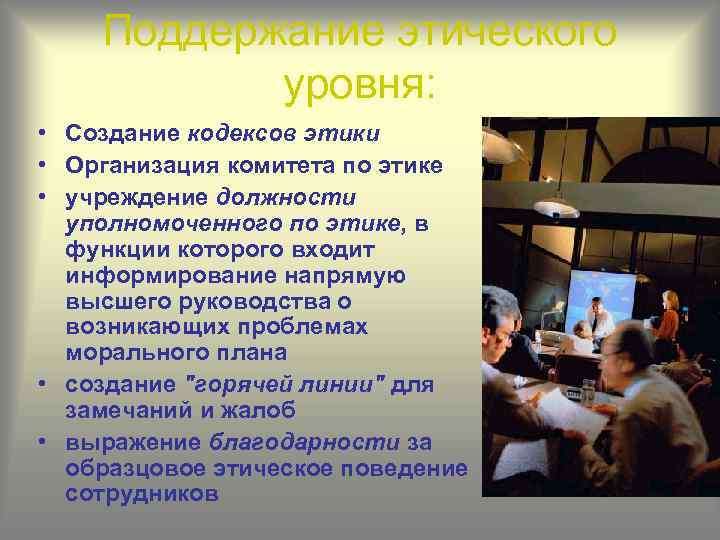 Поддержание этического уровня:

• Создание кодексов этики
• Организация комитета по этике
• учреждение должности уполномоченного по этике, в функции которого входит информирование напрямую высшего руководства о возникающих проблемах морального плана
• создание "горячей линии" для замечаний и жалоб
• выражение благодарности за образцовое этическое поведение сотрудников